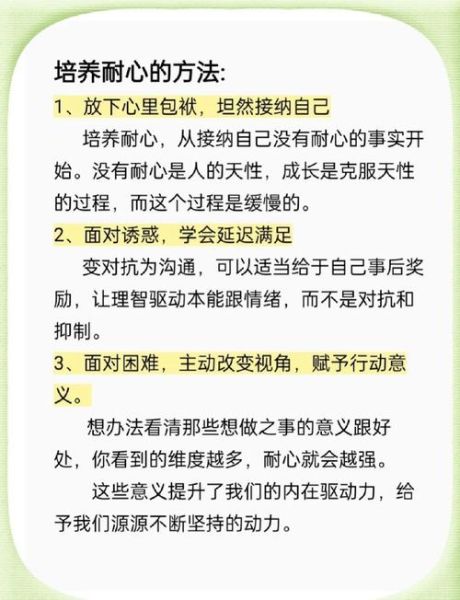 培养耐心的方法:

1、放下心里包袱，坦然接纳自己

培养耐心，从接纳自己没有耐心的事实开始。没有耐心是人的天性，成长是克服天性的过程，而这个过程是缓慢的。

2、面对诱惑，学会延迟满足

变对抗为沟通，可以适当给于自己事后奖励，让理智驱动本能跟情绪，而不是对抗和抑制。

3、面对困难，主动改变视角，赋予行动意义。

想办法看清那些想做之事的意义跟好处，你看到的维度越多，耐心就会越强。

这些意义提升了我们的内在驱动力，给予我们源源不断坚持的动力。